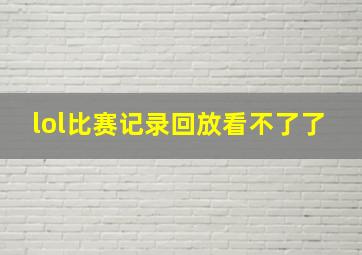 lol比赛记录回放看不了了